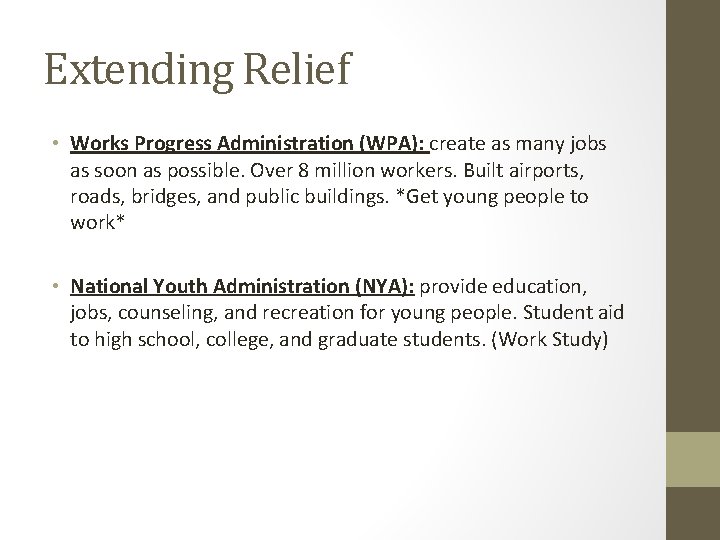 Extending Relief

• Works Progress Administration (WPA): create as many jobs as soon as possible. Over 8 million workers. Built airports, roads, bridges, and public buildings. *Get young people to work*

• National Youth Administration (NYA): provide education, jobs, counseling, and recreation for young people. Student aid to high school, college, and graduate students. (Work Study)